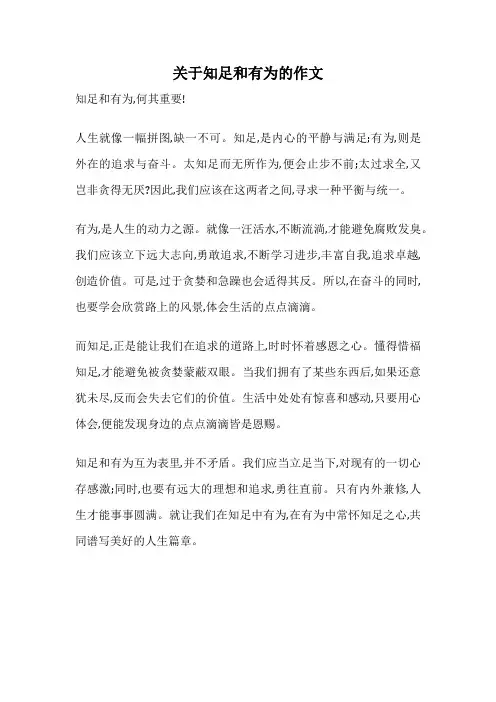 关于知足和有为的作文

知足和有为,何其重要!

人生就像一幅拼图,缺一不可。知足,是内心的平静与满足;有为,则是外在的追求与奋斗。太知足而无所作为,便会止步不前;太过求全,又岂非贪得无厌?因此,我们应该在这两者之间,寻求一种平衡与统一。

有为,是人生的动力之源。就像一汪活水,不断流淌,才能避免腐败发臭。我们应该立下远大志向,勇敢追求,不断学习进步,丰富自我,追求卓越,创造价值。可是,过于贪婪和急躁也会适得其反。所以,在奋斗的同时,也要学会欣赏路上的风景,体会生活的点点滴滴。

而知足,正是能让我们在追求的道路上,时时怀着感恩之心。懂得惜福知足,才能避免被贪婪蒙蔽双眼。当我们拥有了某些东西后,如果还意犹未尽,反而会失去它们的价值。生活中处处有惊喜和感动,只要用心体会,便能发现身边的点点滴滴皆是恩赐。

知足和有为互为表里,并不矛盾。我们应当立足当下,对现有的一切心存感激;同时,也要有远大的理想和追求,勇往直前。只有内外兼修,人生才能事事圆满。就让我们在知足中有为,在有为中常怀知足之心,共同谱写美好的人生篇章。